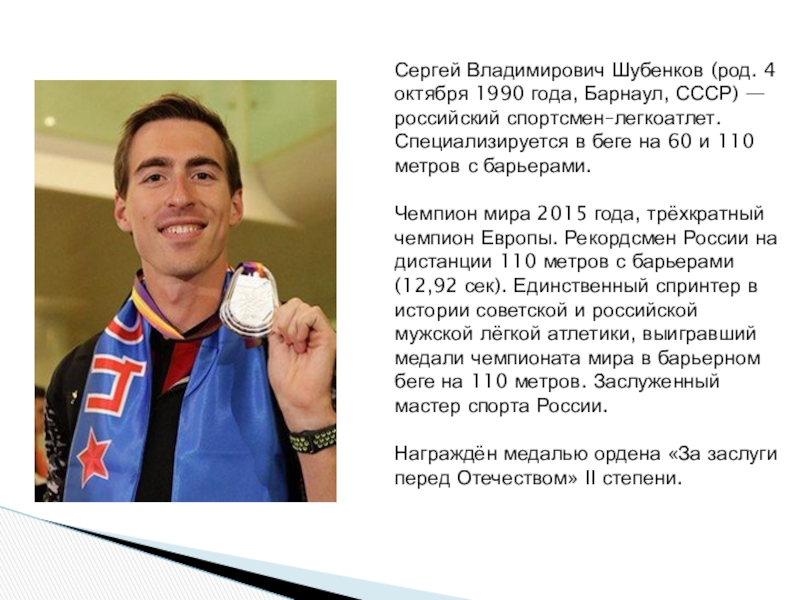 Сергей Владимирович Шубенков (род. 4 октября 1990 года, Барнаул, СССР) — российский спортсмен-легкоатлет. Специализируется в беге на 60 и 110 метров с барьерами.

Чемпион мира 2015 года, трёхкратный чемпион Европы. Рекордсмен России на дистанции 110 метров с барьерами (12,92 сек). Единственный спринтер в истории советской и российской мужской лёгкой атлетики, выигравший медали чемпионата мира в барьерном беге на 110 метров. Заслуженный мастер спорта России.

Награждён медалью ордена «За заслуги перед Отечеством» II степени.